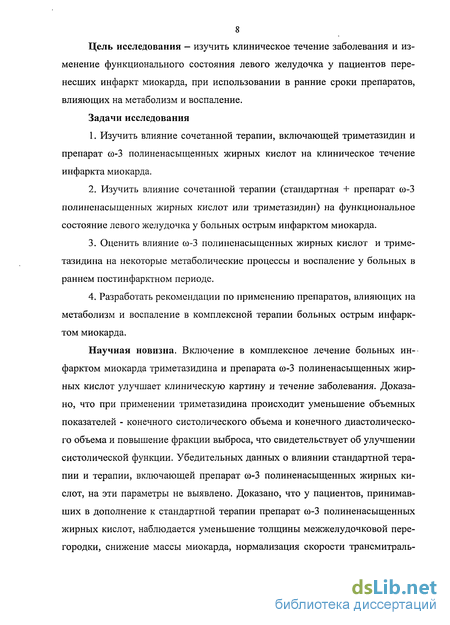 8

**Цель исследования** – изучить клиническое течение заболевания и изменение функционального состояния левого желудочка у пациентов перенесших инфаркт миокарда, при использовании в ранние сроки препаратов, влияющих на метаболизм и воспаление.

**Задачи исследования**

1. Изучить влияние сочетанной терапии, включающей триметазидин и препарат ω-3 полиненасыщенных жирных кислот на клиническое течение инфаркта миокарда.

2. Изучить влияние сочетанной терапии (стандартная + препарат ω-3 полиненасыщенных жирных кислот или триметазидин) на функциональное состояние левого желудочка у больных острым инфарктом миокарда.

3. Оценить влияние ω-3 полиненасыщенных жирных кислот и триметазидина на некоторые метаболические процессы и воспаление у больных в раннем постинфарктном периоде.

4. Разработать рекомендации по применению препаратов, влияющих на метаболизм и воспаление в комплексной терапии больных острым инфарктом миокарда.

**Научная новизна**. Включение в комплексное лечение больных инфарктом миокарда триметазидина и препарата ω-3 полиненасыщенных жирных кислот улучшает клиническую картину и течение заболевания. Доказано, что при применении триметазидина происходит уменьшение объемных показателей - конечного систолического объема и конечного диастолического объема и повышение фракции выброса, что свидетельствует об улучшении систолической функции. Убедительных данных о влиянии стандартной терапии и терапии, включающей препарат ω-3 полиненасыщенных жирных кислот, на эти параметры не выявлено. Доказано, что у пациентов, принимавших в дополнение к стандартной терапии препарат ω-3 полиненасыщенных жирных кислот, наблюдается уменьшение толщины межжелудочковой перегородки, снижение массы миокарда, нормализация скорости трансмитраль-

dsLib.net
библиотека диссертаций